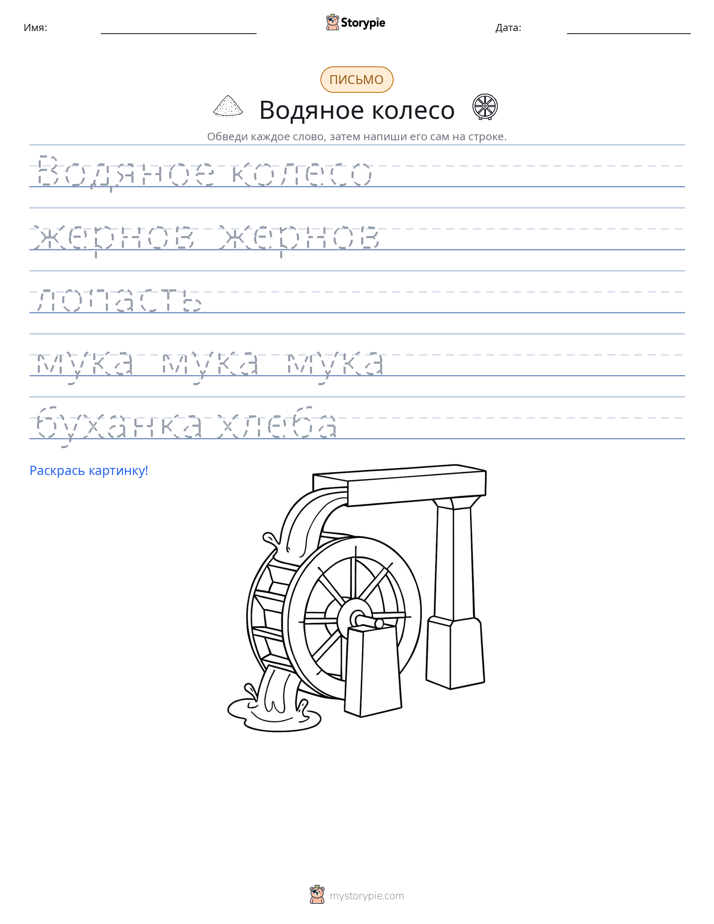 Имя: ____ Storypie Дата: ____

ПИСЬМО

Водяное колесо

Обведи каждое слово, затем напиши его сам на строке.

Водяное колесо

жернов жернов

лопасть

мука мука мука

буханка хлеба

Раскрась картинку!

mystorypie.com